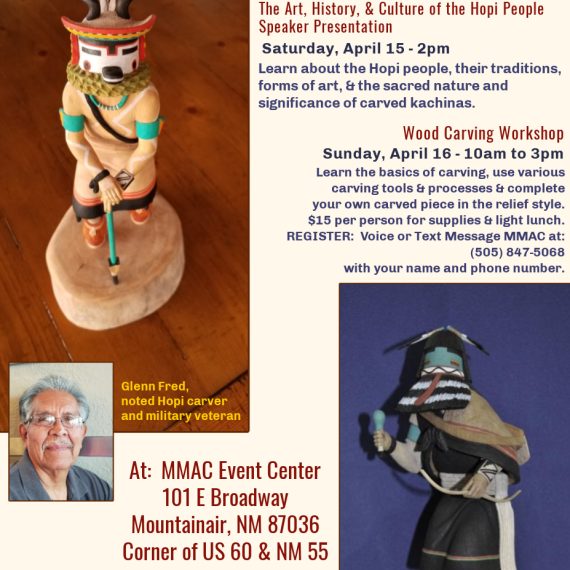 The Art, History, & Culture of the Hopi People
Speaker Presentation

Saturday, April 15 - 2pm

Learn about the Hopi people, their traditions, forms of art, & the sacred nature and significance of carved kachinas.

Wood Carving Workshop

Sunday, April 16 - 10am to 3pm

Learn the basics of carving, use various carving tools & processes & complete your own carved piece in the relief style.
$15 per person for supplies & light lunch.
REGISTER: Voice or Text Message MMAC at:
(505) 847-5068
with your name and phone number.

Glenn Fred,
noted Hopi carver
and military veteran

At: MMAC Event Center
101 E Broadway
Mountainair, NM 87036
Corner of US 60 & NM 55